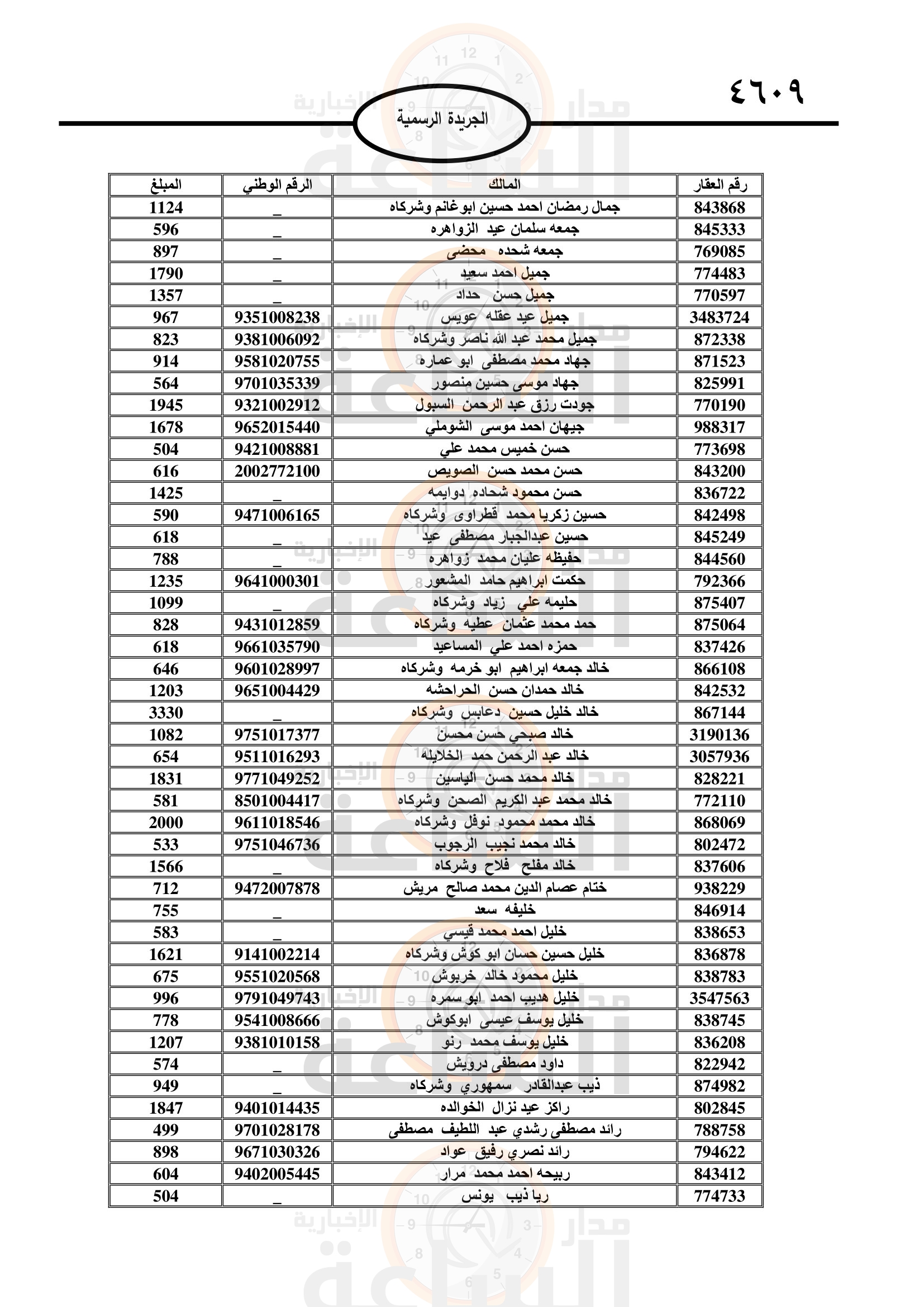 ٤٦٠٩

الجريدة الرسمية

| رقم العقار | المالك | الرقم الوطني | المبلغ |
|---|---|---|---|
| 843868 | جمال رمضان احمد حسين ابوغانم وشركاه | _ | 1124 |
| 845333 | جمعه سلمان عيد الزواهره | _ | 596 |
| 769085 | جمعه شحده محضى | _ | 897 |
| 774483 | جميل احمد سعيد | _ | 1790 |
| 770597 | جميل حسن حداد | _ | 1357 |
| 3483724 | جميل عيد عقله عويس | 9351008238 | 967 |
| 872338 | جميل محمد عبد الله ناصر وشركاه | 9381006092 | 823 |
| 871523 | جهاد محمد مصطفى ابو عماره | 9581020755 | 914 |
| 825991 | جهاد موسى حسين منصور | 9701035339 | 564 |
| 770190 | جودت رزق عبد الرحمن السبول | 9321002912 | 1945 |
| 988317 | جيهان احمد موسى الشوملي | 9652015440 | 1678 |
| 773698 | حسن خميس محمد علي | 9421008881 | 504 |
| 843200 | حسن محمد حسن الصويص | 2002772100 | 616 |
| 836722 | حسن محمود شحاده دوايمه | _ | 1425 |
| 842498 | حسين زكريا محمد قطراوى وشركاه | 9471006165 | 590 |
| 845249 | حسين عبدالجبار مصطفى عيد | _ | 618 |
| 844560 | حفيظه عليان محمد زواهره | _ | 788 |
| 792366 | حكمت ابراهيم حامد المشعور | 9641000301 | 1235 |
| 875407 | حليمه علي زياد وشركاه | _ | 1099 |
| 875064 | حمد محمد عثمان عطيه وشركاه | 9431012859 | 828 |
| 837426 | حمزه احمد علي المساعيد | 9661035790 | 618 |
| 866108 | خالد جمعه ابراهيم ابو خرمه وشركاه | 9601028997 | 646 |
| 842532 | خالد حمدان حسن الحراحشه | 9651004429 | 1203 |
| 867144 | خالد خليل حسين دعابس وشركاه | _ | 3330 |
| 3190136 | خالد صبحي حسن محسن | 9751017377 | 1082 |
| 3057936 | خالد عبد الرحمن حمد الخلايله | 9511016293 | 654 |
| 828221 | خالد محمد حسن الياسين | 9771049252 | 1831 |
| 772110 | خالد محمد عبد الكريم الصحن وشركاه | 8501004417 | 581 |
| 868069 | خالد محمد محمود نوفل وشركاه | 9611018546 | 2000 |
| 802472 | خالد محمد نجيب الرجوب | 9751046736 | 533 |
| 837606 | خالد مفلح فلاح وشركاه | _ | 1566 |
| 938229 | ختام عصام الدين محمد صالح مريش | 9472007878 | 712 |
| 846914 | خليفه سعد | _ | 755 |
| 838653 | خليل احمد محمد قيسي | _ | 583 |
| 836878 | خليل حسين حسان ابو كوش وشركاه | 9141002214 | 1621 |
| 838783 | خليل محمود خالد خربوش | 9551020568 | 675 |
| 3547563 | خليل هديب احمد ابو سمره | 9791049743 | 996 |
| 838745 | خليل يوسف عيسى ابوكوش | 9541008666 | 778 |
| 836208 | خليل يوسف محمد رنو | 9381010158 | 1207 |
| 822942 | داود مصطفى درويش | _ | 574 |
| 874982 | ذيب عبدالقادر سمهوري وشركاه | _ | 949 |
| 802845 | راكز عيد نزال الخوالده | 9401014435 | 1847 |
| 788758 | رائد مصطفى رشدي عبد اللطيف مصطفى | 9701028178 | 499 |
| 794622 | رائد نصري رفيق عواد | 9671030326 | 898 |
| 843412 | ربيحه احمد محمد مرار | 9402005445 | 604 |
| 774733 | ريا ذيب يونس | _ | 504 |